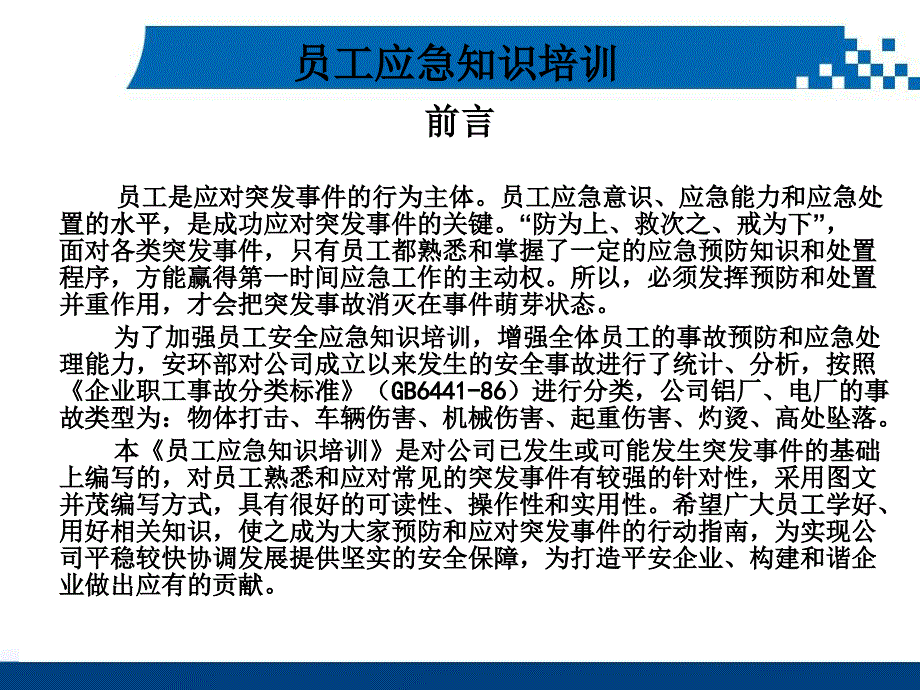 员工应急知识培训

前言

员工是应对突发事件的行为主体。员工应急意识、应急能力和应急处置的水平，是成功应对突发事件的关键。“防为上、救次之、戒为下”，面对各类突发事件，只有员工都熟悉和掌握了一定的应急预防知识和处置程序，方能赢得第一时间应急工作的主动权。所以，必须发挥预防和处置并重作用，才会把突发事故消灭在事件萌芽状态。

为了加强员工安全应急知识培训，增强全体员工的事故预防和应急处理能力，安环部对公司成立以来发生的安全事故进行了统计、分析，按照《企业职工事故分类标准》（GB6441-86）进行分类，公司铝厂、电厂的事故类型为：物体打击、车辆伤害、机械伤害、起重伤害、灼烫、高处坠落。

本《员工应急知识培训》是对公司已发生或可能发生突发事件的基础上编写的，对员工熟悉和应对常见的突发事件有较强的针对性，采用图文并茂编写方式，具有很好的可读性、操作性和实用性。希望广大员工学好、用好相关知识，使之成为大家预防和应对突发事件的行动指南，为实现公司平稳较快协调发展提供坚实的安全保障，为打造平安企业、构建和谐企业做出应有的贡献。